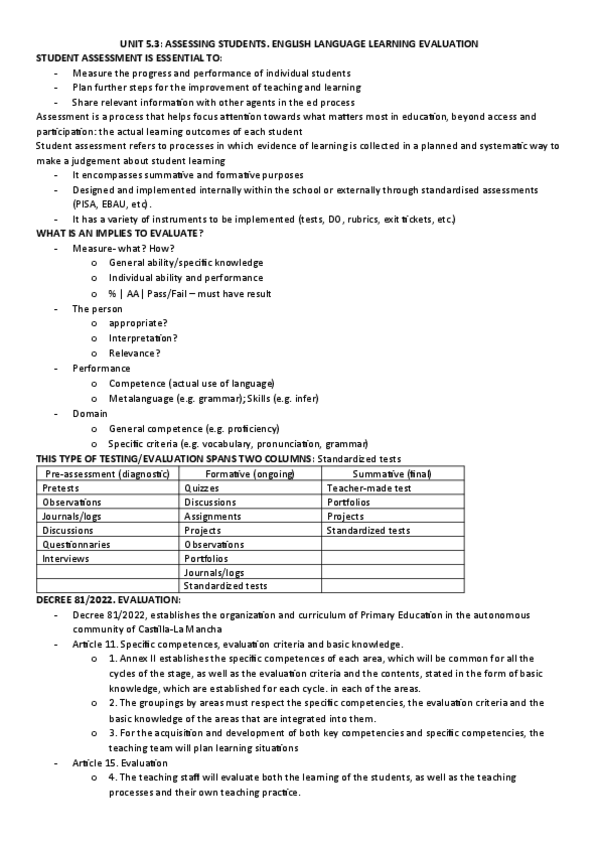 UNIT 5.3: ASSESSING STUDENTS. ENGLISH LANGUAGE LEARNING EVALUATION

STUDENT ASSESSMENT IS ESSENTIAL TO:

- Measure the progress and performance of individual students
- Plan further steps for the improvement of teaching and learning
- Share relevant information with other agents in the ed process

Assessment is a process that helps focus attention towards what matters most in education, beyond access and participation: the actual learning outcomes of each student

Student assessment refers to processes in which evidence of learning is collected in a planned and systematic way to make a judgement about student learning

- It encompasses summative and formative purposes
- Designed and implemented internally within the school or externally through standardised assessments (PISA, EBAU, etc).
- It has a variety of instruments to be implemented (tests, DO, rubrics, exit tickets, etc.)

WHAT IS AN IMPLIES TO EVALUATE?

- Measure- what? How?
  o General ability/specific knowledge
  o Individual ability and performance
  o % | AA | Pass/Fail – must have result
- The person
  o appropriate?
  o Interpretation?
  o Relevance?
- Performance
  o Competence (actual use of language)
  o Metalanguage (e.g. grammar); Skills (e.g. infer)
- Domain
  o General competence (e.g. proficiency)
  o Specific criteria (e.g. vocabulary, pronunciation, grammar)

THIS TYPE OF TESTING/EVALUATION SPANS TWO COLUMNS: Standardized tests

| Pre-assessment (diagnostic) | Formative (ongoing) | Summative (final) |
|---|---|---|
| Pretests | Quizzes | Teacher-made test |
| Observations | Discussions | Portfolios |
| Journals/logs | Assignments | Projects |
| Discussions | Projects | Standardized tests |
| Questionnaries | Observations | |
| Interviews | Portfolios | |
| | Journals/logs | |
| | Standardized tests | |

DECREE 81/2022. EVALUATION:

- Decree 81/2022, establishes the organization and curriculum of Primary Education in the autonomous community of Castilla-La Mancha
- Article 11. Specific competences, evaluation criteria and basic knowledge.
  o 1. Annex II establishes the specific competences of each area, which will be common for all the cycles of the stage, as well as the evaluation criteria and the contents, stated in the form of basic knowledge, which are established for each cycle. in each of the areas.
  o 2. The groupings by areas must respect the specific competencies, the evaluation criteria and the basic knowledge of the areas that are integrated into them.
  o 3. For the acquisition and development of both key competencies and specific competencies, the teaching team will plan learning situations
- Article 15. Evaluation
  o 4. The teaching staff will evaluate both the learning of the students, as well as the teaching processes and their own teaching practice.